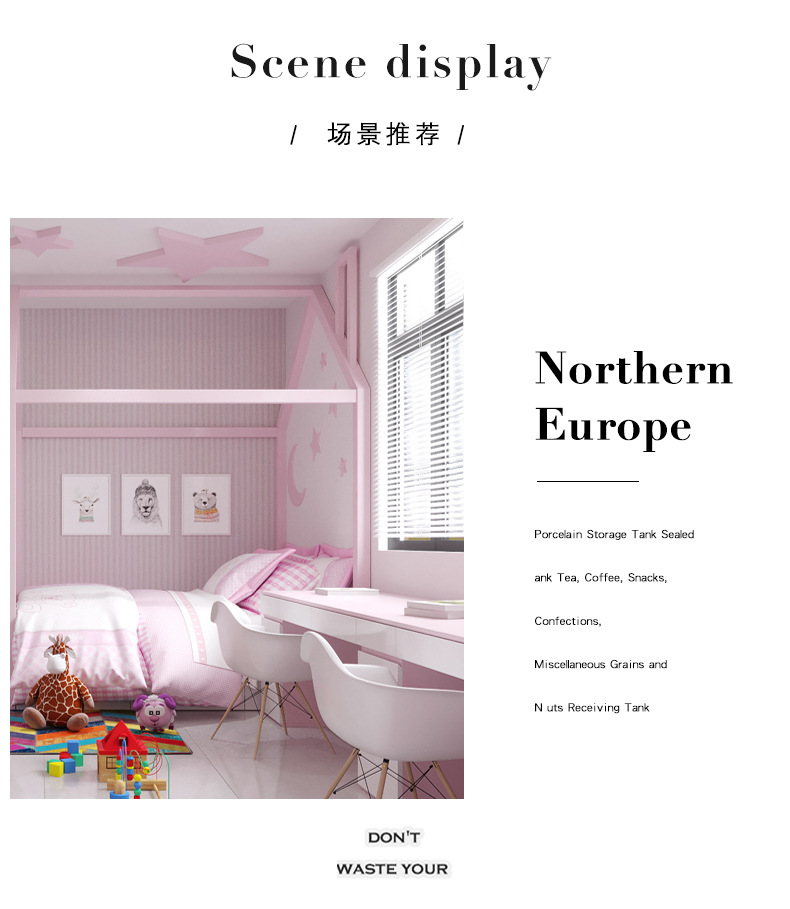 Scene display

/ 场景推荐 /

Northern Europe

Porcelain Storage Tank Sealed

ank Tea, Coffee, Snacks,

Confections,

Miscellaneous Grains and

N uts Receiving Tank

DON'T

WASTE YOUR